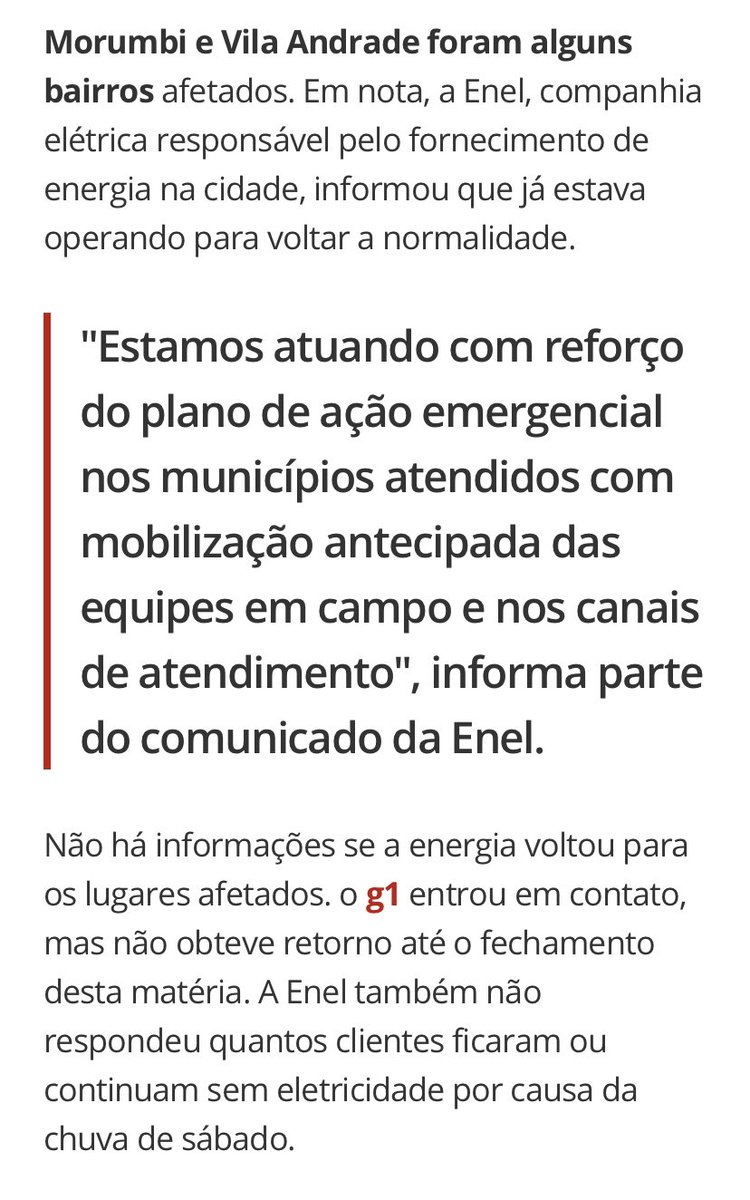 Morumbi e Vila Andrade foram alguns bairros afetados. Em nota, a Enel, companhia elétrica responsável pelo fornecimento de energia na cidade, informou que já estava operando para voltar a normalidade.

"Estamos atuando com reforço do plano de ação emergencial nos municípios atendidos com mobilização antecipada das equipes em campo e nos canais de atendimento", informa parte do comunicado da Enel.

Não há informações se a energia voltou para os lugares afetados. o g1 entrou em contato, mas não obteve retorno até o fechamento desta matéria. A Enel também não respondeu quantos clientes ficaram ou continuam sem eletricidade por causa da chuva de sábado.